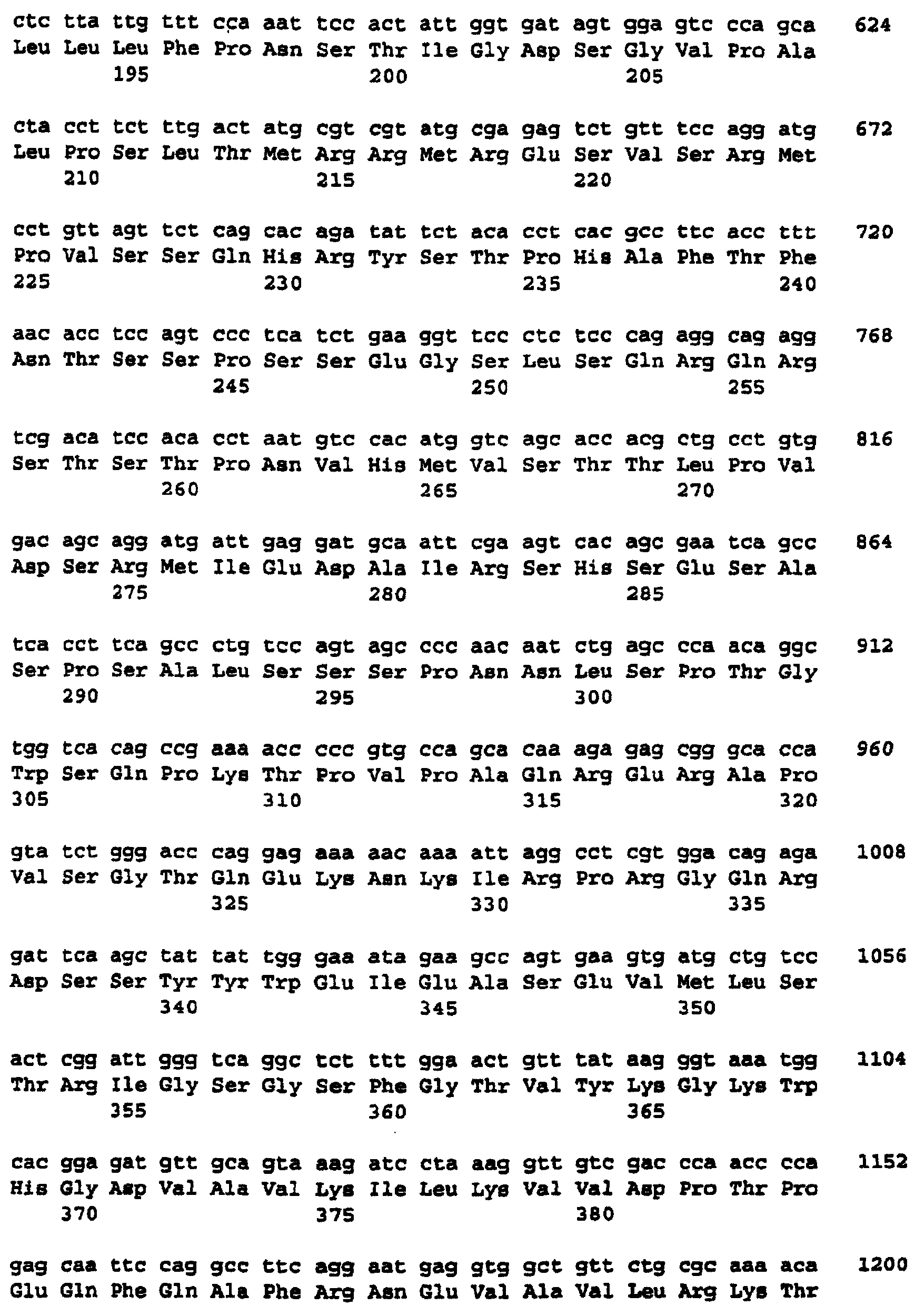 ctc tta ttg ttt cca aat tcc act att ggt gat agt gga gtc cca gca 624
Leu Leu Leu Phe Pro Asn Ser Thr Ile Gly Asp Ser Gly Val Pro Ala
195 200 205

cta cct tct ttg act atg cgt cgt atg cga gag tct gtt tcc agg atg 672
Leu Pro Ser Leu Thr Met Arg Arg Met Arg Glu Ser Val Ser Arg Met
210 215 220

cct gtt agt tct cag cac aga tat tct aca cct cac gcc ttc acc ttt 720
Pro Val Ser Ser Gln His Arg Tyr Ser Thr Pro His Ala Phe Thr Phe
225 230 235 240

aac acc tcc agt ccc tca tct gaa ggt tcc ctc tcc cag agg cag agg 768
Asn Thr Ser Ser Pro Ser Ser Glu Gly Ser Leu Ser Gln Arg Gln Arg
245 250 255

tcg aca tcc aca cct aat gtc cac atg gtc agc acc acg ctg cct gtg 816
Ser Thr Ser Thr Pro Asn Val His Met Val Ser Thr Thr Leu Pro Val
260 265 270

gac agc agg atg att gag gat gca att cga agt cac agc gaa tca gcc 864
Asp Ser Arg Met Ile Glu Asp Ala Ile Arg Ser His Ser Glu Ser Ala
275 280 285

tca cct tca gcc ctg tcc agt agc ccc aac aat ctg agc cca aca ggc 912
Ser Pro Ser Ala Leu Ser Ser Ser Pro Asn Asn Leu Ser Pro Thr Gly
290 295 300

tgg tca cag ccg aaa acc ccc gtg cca gca caa aga gag cgg gca cca 960
Trp Ser Gln Pro Lys Thr Pro Val Pro Ala Gln Arg Glu Arg Ala Pro
305 310 315 320

gta tct ggg acc cag gag aaa aac aaa att agg cct cgt gga cag aga 1008
Val Ser Gly Thr Gln Glu Lys Asn Lys Ile Arg Pro Arg Gly Gln Arg
325 330 335

gat tca agc tat tat tgg gaa ata gaa gcc agt gaa gtg atg ctg tcc 1056
Asp Ser Ser Tyr Tyr Trp Glu Ile Glu Ala Ser Glu Val Met Leu Ser
340 345 350

act cgg att ggg tca ggc tct ttt gga act gtt tat aag ggt aaa tgg 1104
Thr Arg Ile Gly Ser Gly Ser Phe Gly Thr Val Tyr Lys Gly Lys Trp
355 360 365

cac gga gat gtt gca gta aag atc cta aag gtt gtc gac cca acc cca 1152
His Gly Asp Val Ala Val Lys Ile Leu Lys Val Val Asp Pro Thr Pro
370 375 380

gag caa ttc cag gcc ttc agg aat gag gtg gct gtt ctg cgc aaa aca 1200
Glu Gln Phe Gln Ala Phe Arg Asn Glu Val Ala Val Leu Arg Lys Thr